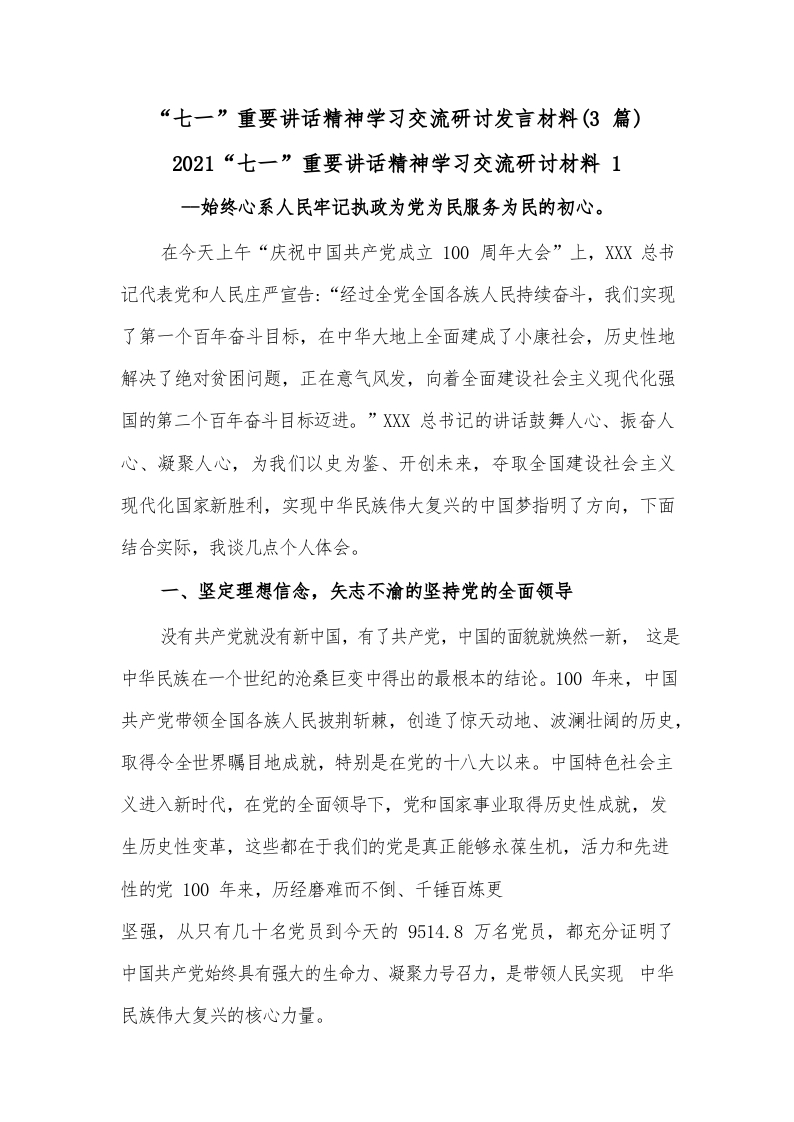 “七一”重要讲话精神学习交流研讨发言材料(3 篇)

2021“七一”重要讲话精神学习交流研讨材料 1

—始终心系人民牢记执政为党为民服务为民的初心。

在今天上午“庆祝中国共产党成立 100 周年大会”上，XXX 总书记代表党和人民庄严宣告:“经过全党全国各族人民持续奋斗，我们实现了第一个百年奋斗目标，在中华大地上全面建成了小康社会，历史性地解决了绝对贫困问题，正在意气风发，向着全面建设社会主义现代化强国的第二个百年奋斗目标迈进。”XXX 总书记的讲话鼓舞人心、振奋人心、凝聚人心，为我们以史为鉴、开创未来，夺取全国建设社会主义现代化国家新胜利，实现中华民族伟大复兴的中国梦指明了方向，下面结合实际，我谈几点个人体会。

一、坚定理想信念，矢志不渝的坚持党的全面领导

没有共产党就没有新中国，有了共产党，中国的面貌就焕然一新， 这是中华民族在一个世纪的沧桑巨变中得出的最根本的结论。100 年来，中国共产党带领全国各族人民披荆斩棘，创造了惊天动地、波澜壮阔的历史，取得令全世界瞩目地成就，特别是在党的十八大以来。中国特色社会主义进入新时代，在党的全面领导下，党和国家事业取得历史性成就，发生历史性变革，这些都在于我们的党是真正能够永葆生机，活力和先进性的党 100 年来，历经磨难而不倒、千锤百炼更

坚强，从只有几十名党员到今天的 9514.8 万名党员，都充分证明了中国共产党始终具有强大的生命力、凝聚力号召力，是带领人民实现 中华民族伟大复兴的核心力量。